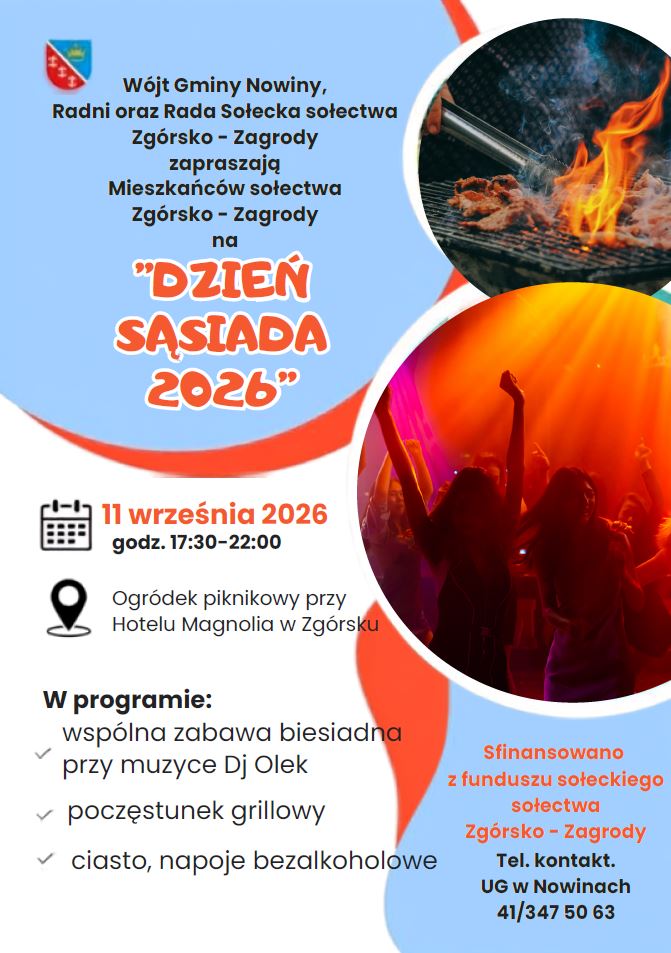 Wójt Gminy Nowiny,
Radni oraz Rada Sołecka sołectwa
Zgórsko - Zagrody
zapraszają
Mieszkańców sołectwa
Zgórsko - Zagrody
na

"DZIEŃ SĄSIADA 2026"

11 września 2026
godz. 17:30-22:00

Ogródek piknikowy przy
Hotelu Magnolia w Zgórsku

W programie:
✓ wspólna zabawa biesiadna przy muzyce Dj Olek
✓ poczęstunek grillowy
✓ ciasto, napoje bezalkoholowe

Sfinansowano
z funduszu sołeckiego
sołectwa
Zgórsko - Zagrody

Tel. kontakt.
UG w Nowinach
41/347 50 63